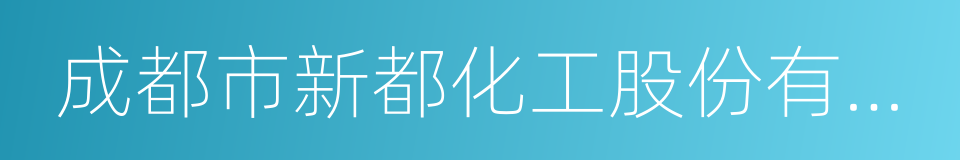 成都市新都化工股份有...